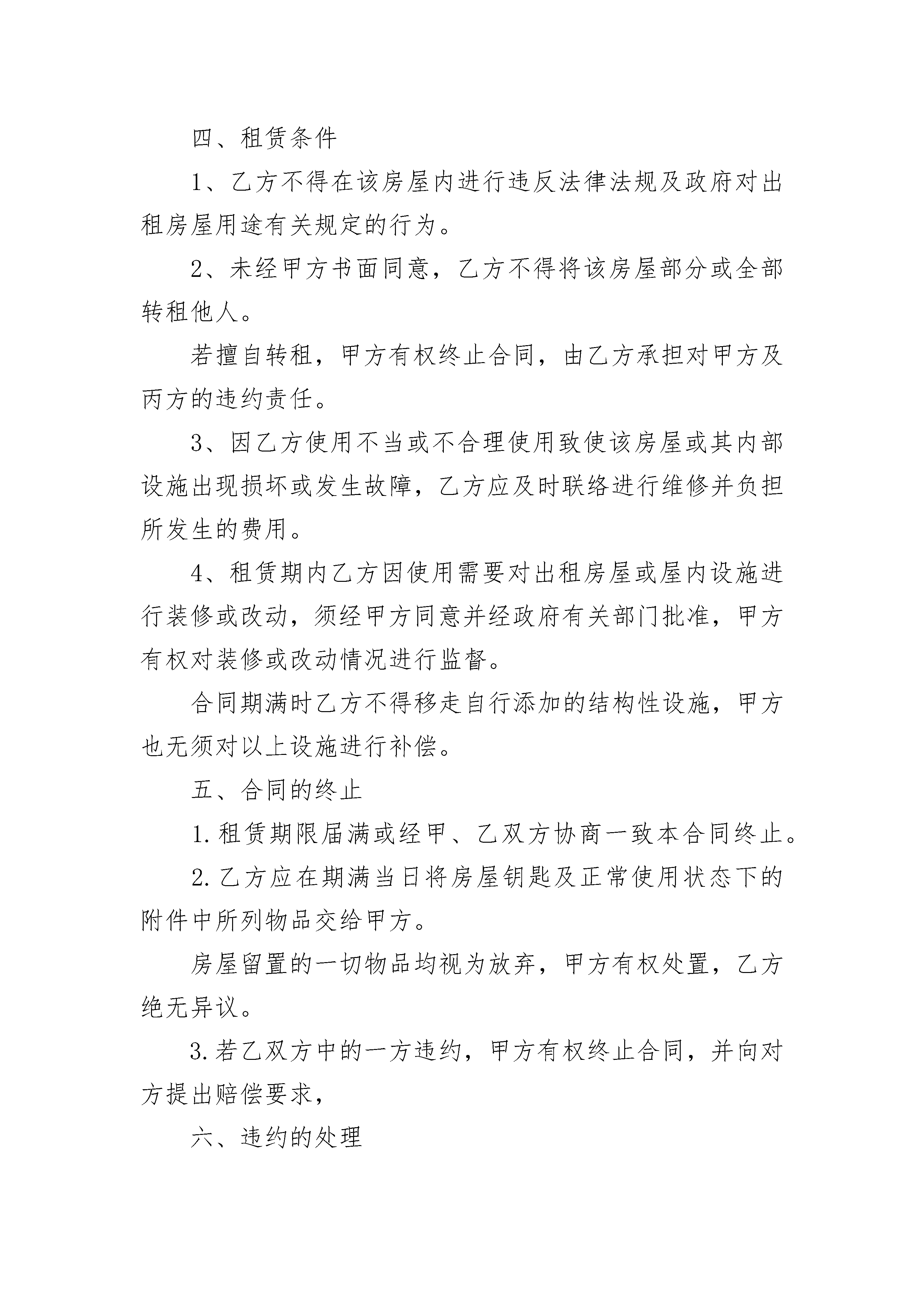 四、租赁条件

1、乙方不得在该房屋内进行违反法律法规及政府对出租房屋用途有关规定的行为。

2、未经甲方书面同意，乙方不得将该房屋部分或全部转租他人。

若擅自转租，甲方有权终止合同，由乙方承担对甲方及丙方的违约责任。

3、因乙方使用不当或不合理使用致使该房屋或其内部设施出现损坏或发生故障，乙方应及时联络进行维修并负担所发生的费用。

4、租赁期内乙方因使用需要对出租房屋或屋内设施进行装修或改动，须经甲方同意并经政府有关部门批准，甲方有权对装修或改动情况进行监督。

合同期满时乙方不得移走自行添加的结构性设施，甲方也无须对以上设施进行补偿。

五、合同的终止

1.租赁期限届满或经甲、乙双方协商一致本合同终止。

2.乙方应在期满当日将房屋钥匙及正常使用状态下的附件中所列物品交给甲方。

房屋留置的一切物品均视为放弃，甲方有权处置，乙方绝无异议。

3.若乙双方中的一方违约，甲方有权终止合同，并向对方提出赔偿要求，

六、违约的处理